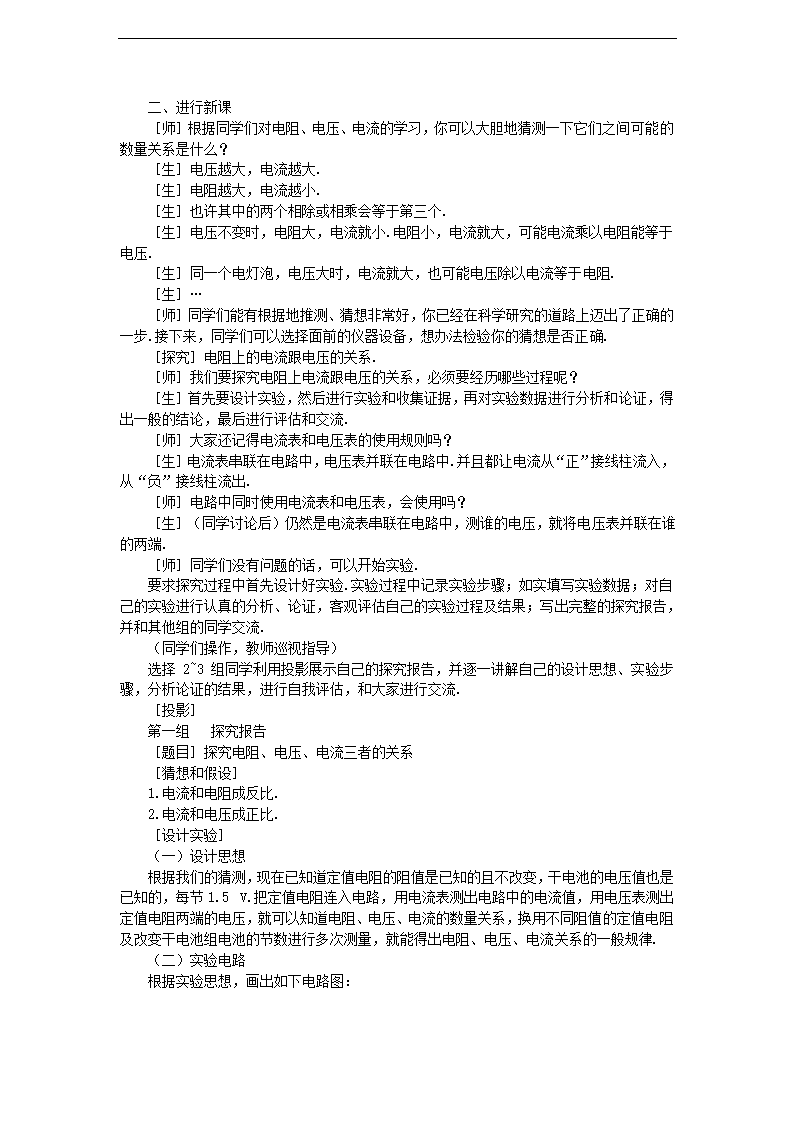 二、进行新课

［师］根据同学们对电阻、电压、电流的学习，你可以大胆地猜测一下它们之间可能的数量关系是什么？

［生］电压越大，电流越大.

［生］电阻越大，电流越小.

［生］也许其中的两个相除或相乘会等于第三个.

［生］电压不变时，电阻大，电流就小.电阻小，电流就大，可能电流乘以电阻能等于电压.

［生］同一个电灯泡，电压大时，电流就大，也可能电压除以电流等于电阻.

［生］…

［师］同学们能有根据地推测、猜想非常好，你已经在科学研究的道路上迈出了正确的一步.接下来，同学们可以选择面前的仪器设备，想办法检验你的猜想是否正确.

［探究］电阻上的电流跟电压的关系.

［师］我们要探究电阻上电流跟电压的关系，必须要经历哪些过程呢？

［生］首先要设计实验，然后进行实验和收集证据，再对实验数据进行分析和论证，得出一般的结论，最后进行评估和交流.

［师］大家还记得电流表和电压表的使用规则吗？

［生］电流表串联在电路中，电压表并联在电路中.并且都让电流从“正”接线柱流入，从“负”接线柱流出.

［师］电路中同时使用电流表和电压表，会使用吗？

［生］（同学讨论后）仍然是电流表串联在电路中，测谁的电压，就将电压表并联在谁的两端.

［师］同学们没有问题的话，可以开始实验.

要求探究过程中首先设计好实验.实验过程中记录实验步骤；如实填写实验数据；对自己的实验进行认真的分析、论证，客观评估自己的实验过程及结果；写出完整的探究报告，并和其他组的同学交流.

（同学们操作，教师巡视指导）

选择 2~3 组同学利用投影展示自己的探究报告，并逐一讲解自己的设计思想、实验步骤，分析论证的结果，进行自我评估，和大家进行交流.

［投影］

第一组　探究报告

［题目］探究电阻、电压、电流三者的关系

［猜想和假设］

1.电流和电阻成反比.

2.电流和电压成正比.

［设计实验］

（一）设计思想

根据我们的猜测，现在已知道定值电阻的阻值是已知的且不改变，干电池的电压值也是已知的，每节 1.5 V.把定值电阻连入电路，用电流表测出电路中的电流值，用电压表测出定值电阻两端的电压，就可以知道电阻、电压、电流的数量关系，换用不同阻值的定值电阻及改变干电池组电池的节数进行多次测量，就能得出电阻、电压、电流关系的一般规律.

（二）实验电路

根据实验思想，画出如下电路图：